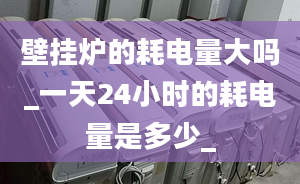 壁挂炉的耗电量大吗_一天24小时的耗电量是多少_